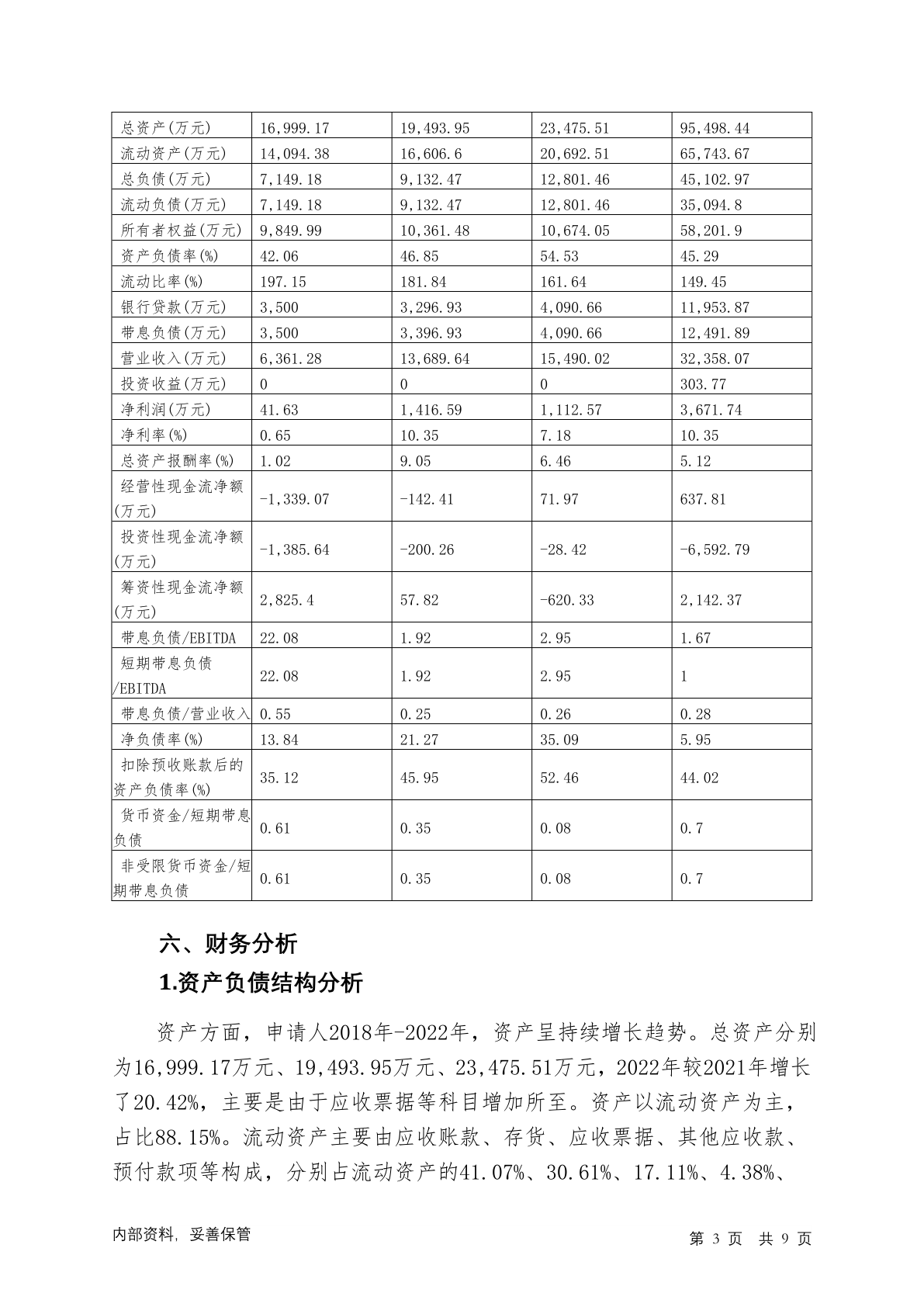 | 总资产(万元) | 16,999.17 | 19,493.95 | 23,475.51 | 95,498.44 |
|---|---|---|---|---|
| 流动资产(万元) | 14,094.38 | 16,606.6 | 20,692.51 | 65,743.67 |
| 总负债(万元) | 7,149.18 | 9,132.47 | 12,801.46 | 45,102.97 |
| 流动负债(万元) | 7,149.18 | 9,132.47 | 12,801.46 | 35,094.8 |
| 所有者权益(万元) | 9,849.99 | 10,361.48 | 10,674.05 | 58,201.9 |
| 资产负债率(%) | 42.06 | 46.85 | 54.53 | 45.29 |
| 流动比率(%) | 197.15 | 181.84 | 161.64 | 149.45 |
| 银行贷款(万元) | 3,500 | 3,296.93 | 4,090.66 | 11,953.87 |
| 带息负债(万元) | 3,500 | 3,396.93 | 4,090.66 | 12,491.89 |
| 营业收入(万元) | 6,361.28 | 13,689.64 | 15,490.02 | 32,358.07 |
| 投资收益(万元) | 0 | 0 | 0 | 303.77 |
| 净利润(万元) | 41.63 | 1,416.59 | 1,112.57 | 3,671.74 |
| 净利率(%) | 0.65 | 10.35 | 7.18 | 10.35 |
| 总资产报酬率(%) | 1.02 | 9.05 | 6.46 | 5.12 |
| 经营性现金流净额(万元) | -1,339.07 | -142.41 | 71.97 | 637.81 |
| 投资性现金流净额(万元) | -1,385.64 | -200.26 | -28.42 | -6,592.79 |
| 筹资性现金流净额(万元) | 2,825.4 | 57.82 | -620.33 | 2,142.37 |
| 带息负债/EBITDA | 22.08 | 1.92 | 2.95 | 1.67 |
| 短期带息负债/EBITDA | 22.08 | 1.92 | 2.95 | 1 |
| 带息负债/营业收入 | 0.55 | 0.25 | 0.26 | 0.28 |
| 净负债率(%) | 13.84 | 21.27 | 35.09 | 5.95 |
| 扣除预收账款后的资产负债率(%) | 35.12 | 45.95 | 52.46 | 44.02 |
| 货币资金/短期带息负债 | 0.61 | 0.35 | 0.08 | 0.7 |
| 非受限货币资金/短期带息负债 | 0.61 | 0.35 | 0.08 | 0.7 |

六、财务分析

1.资产负债结构分析

资产方面，申请人2018年-2022年，资产呈持续增长趋势。总资产分别为16,999.17万元、19,493.95万元、23,475.51万元，2022年较2021年增长了20.42%，主要是由于应收票据等科目增加所至。资产以流动资产为主，占比88.15%。流动资产主要由应收账款、存货、应收票据、其他应收款、预付款项等构成，分别占流动资产的41.07%、30.61%、17.11%、4.38%、

内部资料，妥善保管　　第 3 页　共 9 页